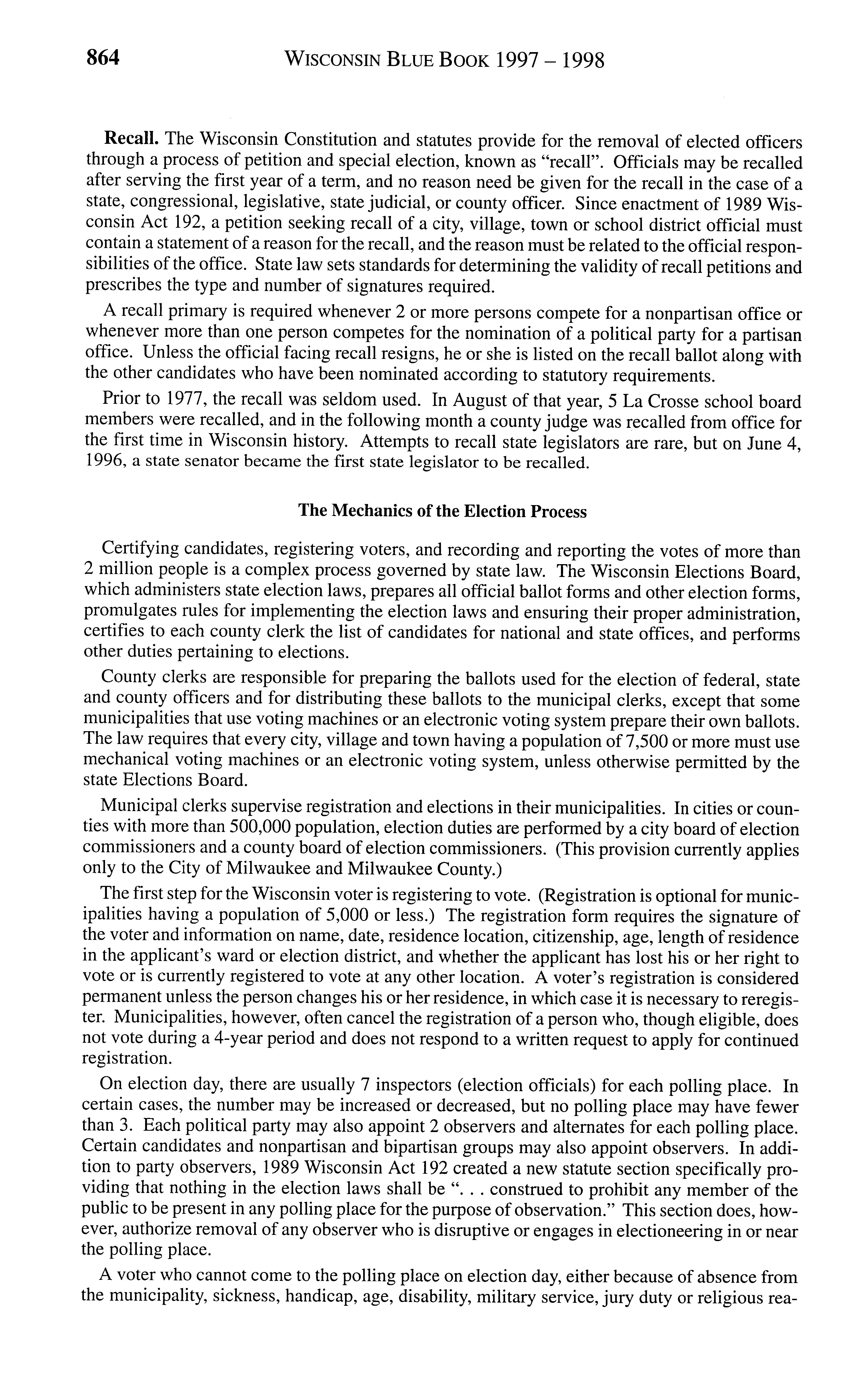 864 WISCONSIN BLUE BOOK 1997 – 1998

**Recall.** The Wisconsin Constitution and statutes provide for the removal of elected officers through a process of petition and special election, known as "recall". Officials may be recalled after serving the first year of a term, and no reason need be given for the recall in the case of a state, congressional, legislative, state judicial, or county officer. Since enactment of 1989 Wisconsin Act 192, a petition seeking recall of a city, village, town or school district official must contain a statement of a reason for the recall, and the reason must be related to the official responsibilities of the office. State law sets standards for determining the validity of recall petitions and prescribes the type and number of signatures required.

A recall primary is required whenever 2 or more persons compete for a nonpartisan office or whenever more than one person competes for the nomination of a political party for a partisan office. Unless the official facing recall resigns, he or she is listed on the recall ballot along with the other candidates who have been nominated according to statutory requirements.

Prior to 1977, the recall was seldom used. In August of that year, 5 La Crosse school board members were recalled, and in the following month a county judge was recalled from office for the first time in Wisconsin history. Attempts to recall state legislators are rare, but on June 4, 1996, a state senator became the first state legislator to be recalled.

**The Mechanics of the Election Process**

Certifying candidates, registering voters, and recording and reporting the votes of more than 2 million people is a complex process governed by state law. The Wisconsin Elections Board, which administers state election laws, prepares all official ballot forms and other election forms, promulgates rules for implementing the election laws and ensuring their proper administration, certifies to each county clerk the list of candidates for national and state offices, and performs other duties pertaining to elections.

County clerks are responsible for preparing the ballots used for the election of federal, state and county officers and for distributing these ballots to the municipal clerks, except that some municipalities that use voting machines or an electronic voting system prepare their own ballots. The law requires that every city, village and town having a population of 7,500 or more must use mechanical voting machines or an electronic voting system, unless otherwise permitted by the state Elections Board.

Municipal clerks supervise registration and elections in their municipalities. In cities or counties with more than 500,000 population, election duties are performed by a city board of election commissioners and a county board of election commissioners. (This provision currently applies only to the City of Milwaukee and Milwaukee County.)

The first step for the Wisconsin voter is registering to vote. (Registration is optional for municipalities having a population of 5,000 or less.) The registration form requires the signature of the voter and information on name, date, residence location, citizenship, age, length of residence in the applicant's ward or election district, and whether the applicant has lost his or her right to vote or is currently registered to vote at any other location. A voter's registration is considered permanent unless the person changes his or her residence, in which case it is necessary to reregister. Municipalities, however, often cancel the registration of a person who, though eligible, does not vote during a 4-year period and does not respond to a written request to apply for continued registration.

On election day, there are usually 7 inspectors (election officials) for each polling place. In certain cases, the number may be increased or decreased, but no polling place may have fewer than 3. Each political party may also appoint 2 observers and alternates for each polling place. Certain candidates and nonpartisan and bipartisan groups may also appoint observers. In addition to party observers, 1989 Wisconsin Act 192 created a new statute section specifically providing that nothing in the election laws shall be ". . . construed to prohibit any member of the public to be present in any polling place for the purpose of observation." This section does, however, authorize removal of any observer who is disruptive or engages in electioneering in or near the polling place.

A voter who cannot come to the polling place on election day, either because of absence from the municipality, sickness, handicap, age, disability, military service, jury duty or religious rea-